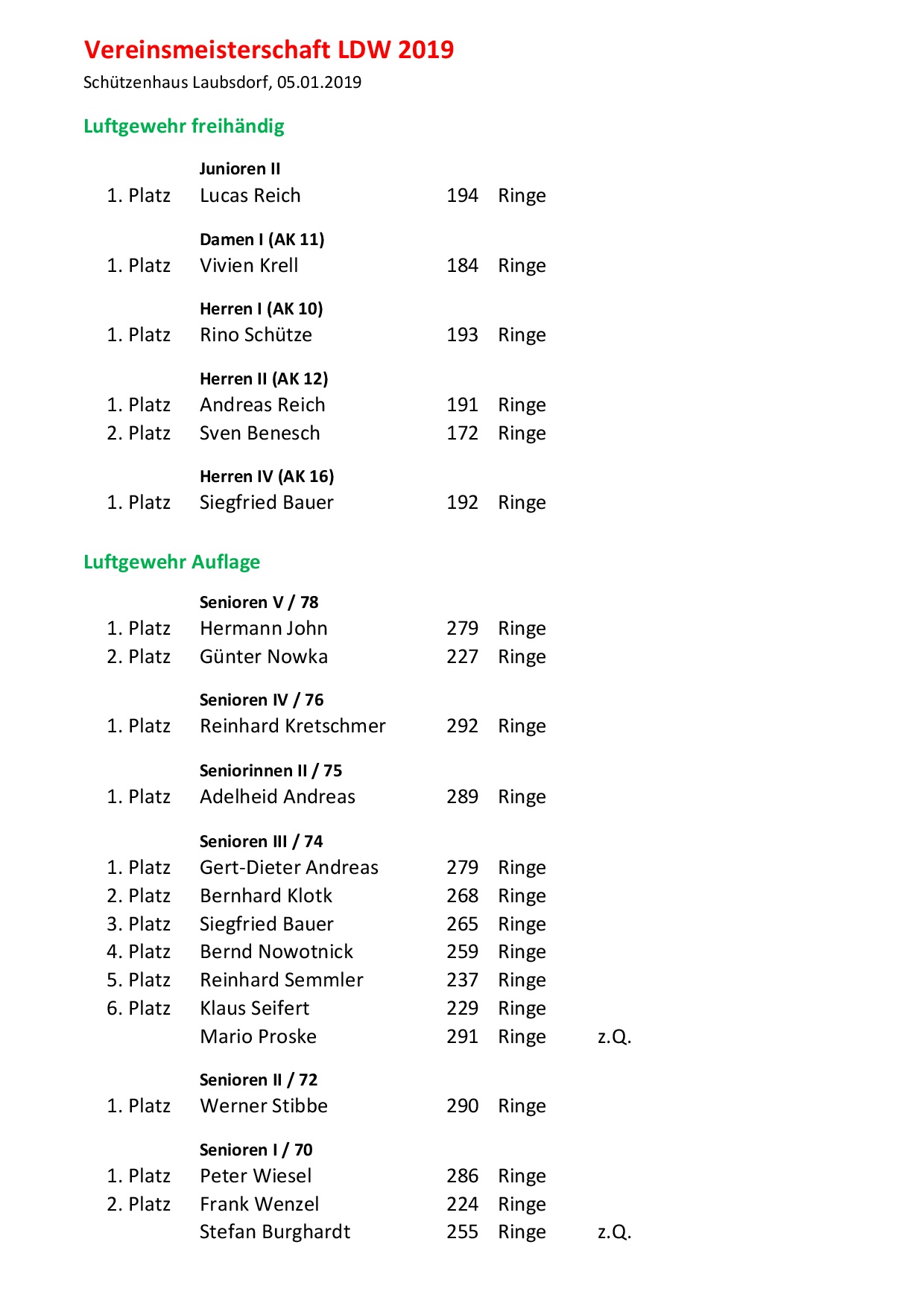 Vereinsmeisterschaft LDW 2019
Schützenhaus Laubsdorf, 05.01.2019

Luftgewehr freihändig

Junioren II
1. Platz Lucas Reich 194 Ringe

Damen I (AK 11)
1. Platz Vivien Krell 184 Ringe

Herren I (AK 10)
1. Platz Rino Schütze 193 Ringe

Herren II (AK 12)
1. Platz Andreas Reich 191 Ringe
2. Platz Sven Benesch 172 Ringe

Herren IV (AK 16)
1. Platz Siegfried Bauer 192 Ringe

Luftgewehr Auflage

Senioren V / 78
1. Platz Hermann John 279 Ringe
2. Platz Günter Nowka 227 Ringe

Senioren IV / 76
1. Platz Reinhard Kretschmer 292 Ringe

Seniorinnen II / 75
1. Platz Adelheid Andreas 289 Ringe

Senioren III / 74
1. Platz Gert-Dieter Andreas 279 Ringe
2. Platz Bernhard Klotk 268 Ringe
3. Platz Siegfried Bauer 265 Ringe
4. Platz Bernd Nowotnick 259 Ringe
5. Platz Reinhard Semmler 237 Ringe
6. Platz Klaus Seifert 229 Ringe
Mario Proske 291 Ringe z.Q.

Senioren II / 72
1. Platz Werner Stibbe 290 Ringe

Senioren I / 70
1. Platz Peter Wiesel 286 Ringe
2. Platz Frank Wenzel 224 Ringe
Stefan Burghardt 255 Ringe z.Q.